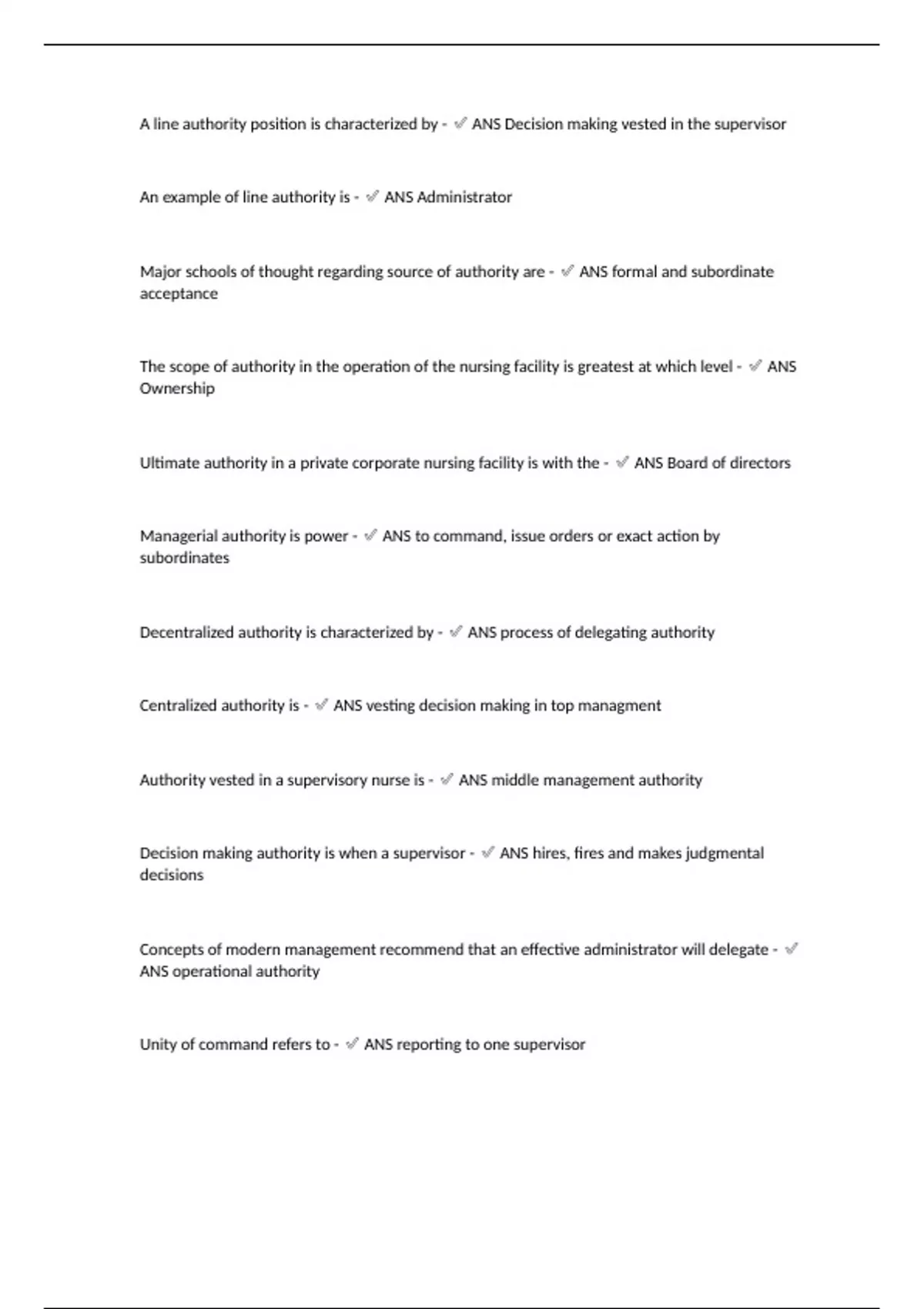 A line authority position is characterized by - ✅ ANS Decision making vested in the supervisor

An example of line authority is - ✅ ANS Administrator

Major schools of thought regarding source of authority are - ✅ ANS formal and subordinate acceptance

The scope of authority in the operation of the nursing facility is greatest at which level - ✅ ANS Ownership

Ultimate authority in a private corporate nursing facility is with the - ✅ ANS Board of directors

Managerial authority is power - ✅ ANS to command, issue orders or exact action by subordinates

Decentralized authority is characterized by - ✅ ANS process of delegating authority

Centralized authority is - ✅ ANS vesting decision making in top managment

Authority vested in a supervisory nurse is - ✅ ANS middle management authority

Decision making authority is when a supervisor - ✅ ANS hires, fires and makes judgmental decisions

Concepts of modern management recommend that an effective administrator will delegate - ✅ ANS operational authority

Unity of command refers to - ✅ ANS reporting to one supervisor